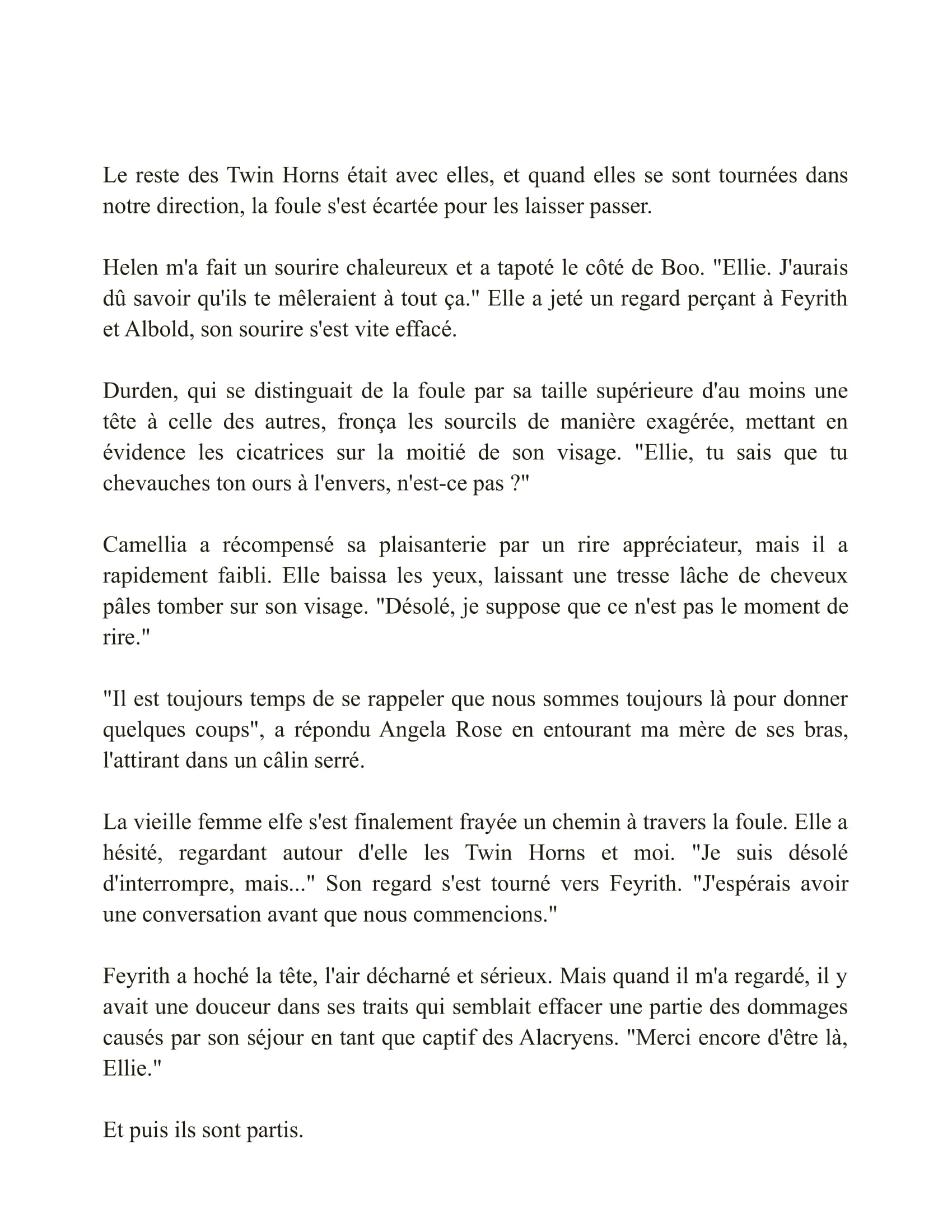 Le reste des Twin Horns était avec elles, et quand elles se sont tournées dans notre direction, la foule s'est écartée pour les laisser passer.

Helen m'a fait un sourire chaleureux et a tapoté le côté de Boo. "Ellie. J'aurais dû savoir qu'ils te mêleraient à tout ça." Elle a jeté un regard perçant à Feyrith et Albold, son sourire s'est vite effacé.

Durden, qui se distinguait de la foule par sa taille supérieure d'au moins une tête à celle des autres, fronça les sourcils de manière exagérée, mettant en évidence les cicatrices sur la moitié de son visage. "Ellie, tu sais que tu chevauches ton ours à l'envers, n'est-ce pas ?"

Camellia a récompensé sa plaisanterie par un rire appréciateur, mais il a rapidement faibli. Elle baissa les yeux, laissant une tresse lâche de cheveux pâles tomber sur son visage. "Désolé, je suppose que ce n'est pas le moment de rire."

"Il est toujours temps de se rappeler que nous sommes toujours là pour donner quelques coups", a répondu Angela Rose en entourant ma mère de ses bras, l'attirant dans un câlin serré.

La vieille femme elfe s'est finalement frayée un chemin à travers la foule. Elle a hésité, regardant autour d'elle les Twin Horns et moi. "Je suis désolé d'interrompre, mais..." Son regard s'est tourné vers Feyrith. "J'espérais avoir une conversation avant que nous commencions."

Feyrith a hoché la tête, l'air décharné et sérieux. Mais quand il m'a regardé, il y avait une douceur dans ses traits qui semblait effacer une partie des dommages causés par son séjour en tant que captif des Alacryens. "Merci encore d'être là, Ellie."

Et puis ils sont partis.